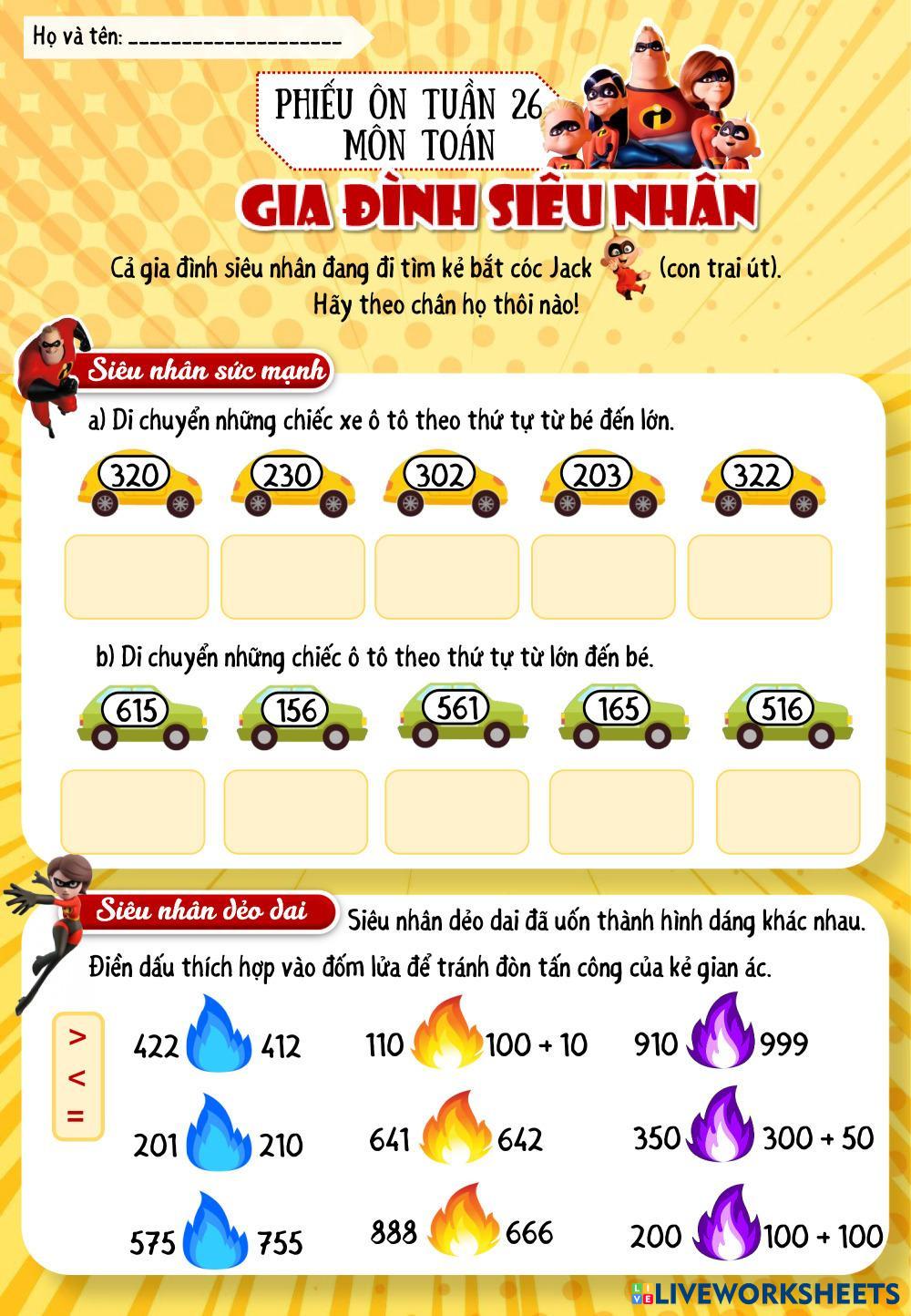 Họ và tên: ____________________

PHIẾU ÔN TUẦN 26
MÔN TOÁN

GIA ĐÌNH SIÊU NHÂN

Cả gia đình siêu nhân đang đi tìm kẻ bắt cóc Jack (con trai út).
Hãy theo chân họ thôi nào!

Siêu nhân sức mạnh

a) Di chuyển những chiếc xe ô tô theo thứ tự từ bé đến lớn.

320 230 302 203 322

b) Di chuyển những chiếc ô tô theo thứ tự từ lớn đến bé.

615 156 561 165 516

Siêu nhân dẻo dai

Siêu nhân dẻo dai đã uốn thành hình dáng khác nhau.

Điền dấu thích hợp vào đốm lửa để tránh đòn tấn công của kẻ gian ác.

>
<
=

422 412
201 210
575 755

110 100 + 10
641 642
888 666

910 999
350 300 + 50
200 100 + 100

LIVEWORKSHEETS